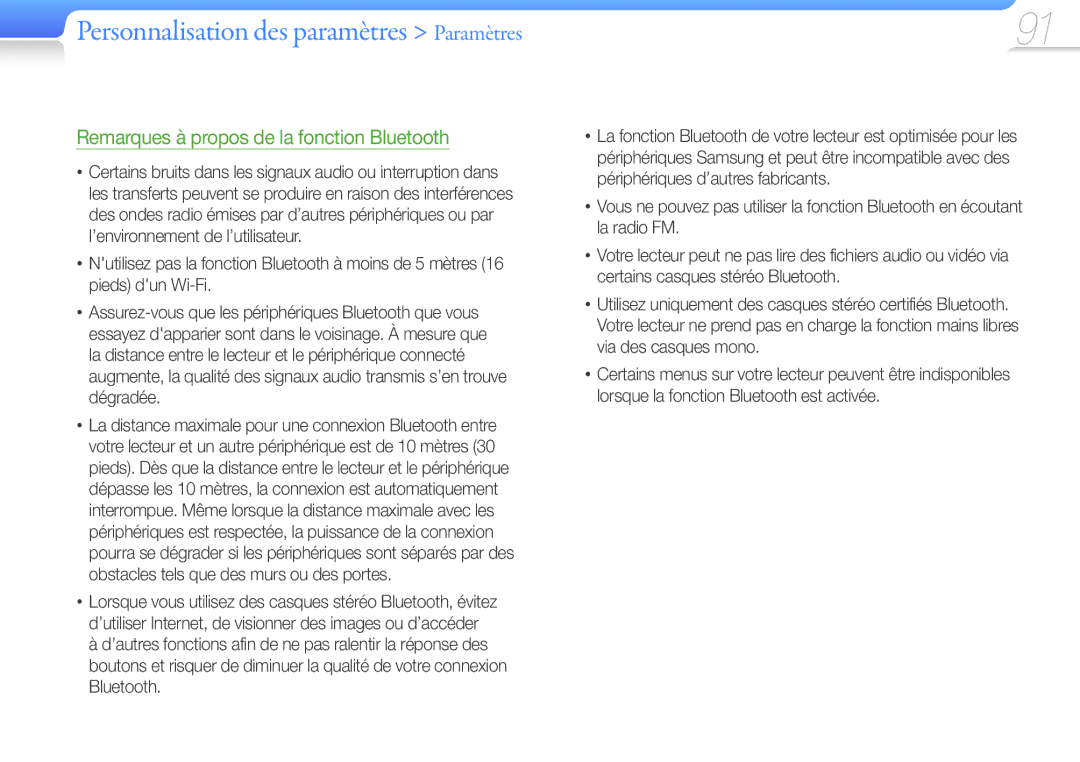 Personnalisation des paramètres > Paramètres

91

Remarques à propos de la fonction Bluetooth

• Certains bruits dans les signaux audio ou interruption dans les transferts peuvent se produire en raison des interférences des ondes radio émises par d'autres périphériques ou par l'environnement de l'utilisateur.

• N'utilisez pas la fonction Bluetooth à moins de 5 mètres (16 pieds) d'un Wi-Fi.

• Assurez-vous que les périphériques Bluetooth que vous essayez d'apparier sont dans le voisinage. À mesure que la distance entre le lecteur et le périphérique connecté augmente, la qualité des signaux audio transmis s'en trouve dégradée.

• La distance maximale pour une connexion Bluetooth entre votre lecteur et un autre périphérique est de 10 mètres (30 pieds). Dès que la distance entre le lecteur et le périphérique dépasse les 10 mètres, la connexion est automatiquement interrompue. Même lorsque la distance maximale avec les périphériques est respectée, la puissance de la connexion pourra se dégrader si les périphériques sont séparés par des obstacles tels que des murs ou des portes.

• Lorsque vous utilisez des casques stéréo Bluetooth, évitez d'utiliser Internet, de visionner des images ou d'accéder à d'autres fonctions afin de ne pas ralentir la réponse des boutons et risquer de diminuer la qualité de votre connexion Bluetooth.

• La fonction Bluetooth de votre lecteur est optimisée pour les périphériques Samsung et peut être incompatible avec des périphériques d'autres fabricants.

• Vous ne pouvez pas utiliser la fonction Bluetooth en écoutant la radio FM.

• Votre lecteur peut ne pas lire des fichiers audio ou vidéo via certains casques stéréo Bluetooth.

• Utilisez uniquement des casques stéréo certifiés Bluetooth. Votre lecteur ne prend pas en charge la fonction mains libres via des casques mono.

• Certains menus sur votre lecteur peuvent être indisponibles lorsque la fonction Bluetooth est activée.